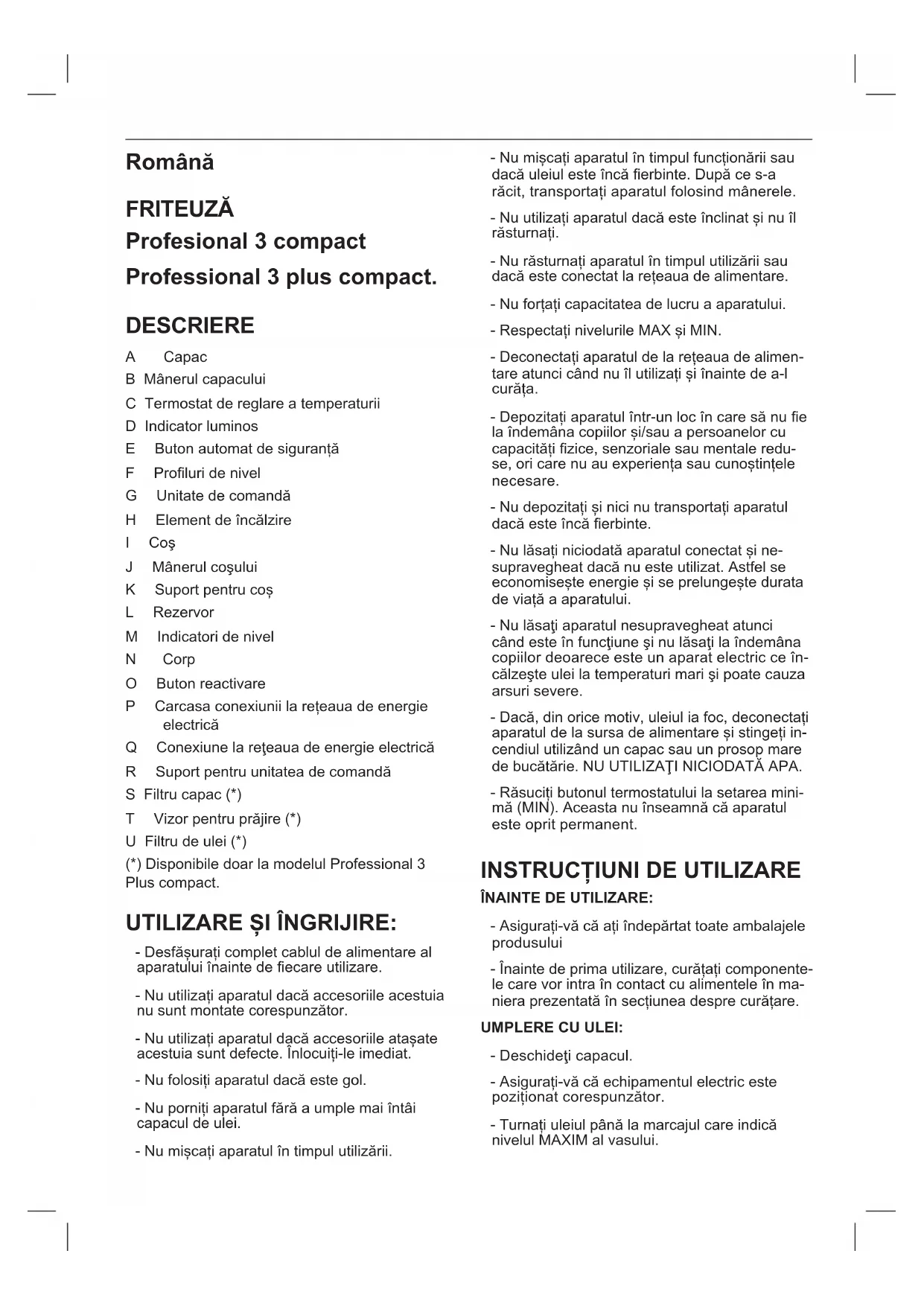 Română

FRITEUZĂ
Profesional 3 compact
Professional 3 plus compact.

DESCRIERE

A Capac
B Mânerul capacului
C Termostat de reglare a temperaturii
D Indicator luminos
E Buton automat de siguranță
F Profiluri de nivel
G Unitate de comandă
H Element de încălzire
I Coş
J Mânerul coşului
K Suport pentru coș
L Rezervor
M Indicatori de nivel
N Corp
O Buton reactivare
P Carcasa conexiunii la rețeaua de energie electrică
Q Conexiune la reţeaua de energie electrică
R Suport pentru unitatea de comandă
S Filtru capac (*)
T Vizor pentru prăjire (*)
U Filtru de ulei (*)
(*) Disponibile doar la modelul Professional 3 Plus compact.

UTILIZARE ȘI ÎNGRIJIRE:

- Desfășurați complet cablul de alimentare al aparatului înainte de fiecare utilizare.

- Nu utilizați aparatul dacă accesoriile acestuia nu sunt montate corespunzător.

- Nu utilizați aparatul dacă accesoriile atașate acestuia sunt defecte. Înlocuiți-le imediat.

- Nu folosiți aparatul dacă este gol.

- Nu porniți aparatul fără a umple mai întâi capacul de ulei.

- Nu mișcați aparatul în timpul utilizării.

- Nu mișcați aparatul în timpul funcționării sau dacă uleiul este încă fierbinte. După ce s-a răcit, transportați aparatul folosind mânerele.

- Nu utilizați aparatul dacă este înclinat și nu îl răsturnați.

- Nu răsturnați aparatul în timpul utilizării sau dacă este conectat la rețeaua de alimentare.

- Nu forțați capacitatea de lucru a aparatului.

- Respectați nivelurile MAX și MIN.

- Deconectați aparatul de la rețeaua de alimentare atunci când nu îl utilizați și înainte de a-l curăța.

- Depozitați aparatul într-un loc în care să nu fie la îndemâna copiilor și/sau a persoanelor cu capacități fizice, senzoriale sau mentale reduse, ori care nu au experiența sau cunoștințele necesare.

- Nu depozitați și nici nu transportați aparatul dacă este încă fierbinte.

- Nu lăsați niciodată aparatul conectat și nesupravegheat dacă nu este utilizat. Astfel se economisește energie și se prelungește durata de viață a aparatului.

- Nu lăsaţi aparatul nesupravegheat atunci când este în funcţiune şi nu lăsaţi la îndemâna copiilor deoarece este un aparat electric ce încălzeşte ulei la temperaturi mari şi poate cauza arsuri severe.

- Dacă, din orice motiv, uleiul ia foc, deconectați aparatul de la sursa de alimentare și stingeți incendiul utilizând un capac sau un prosop mare de bucătărie. NU UTILIZAŢI NICIODATĂ APA.

- Răsuciți butonul termostatului la setarea minimă (MIN). Aceasta nu înseamnă că aparatul este oprit permanent.

INSTRUCȚIUNI DE UTILIZARE

ÎNAINTE DE UTILIZARE:

- Asigurați-vă că ați îndepărtat toate ambalajele produsului

- Înainte de prima utilizare, curățați componentele care vor intra în contact cu alimentele în maniera prezentată în secțiunea despre curățare.

UMPLERE CU ULEI:

- Deschideţi capacul.

- Asigurați-vă că echipamentul electric este poziționat corespunzător.

- Turnați uleiul până la marcajul care indică nivelul MAXIM al vasului.